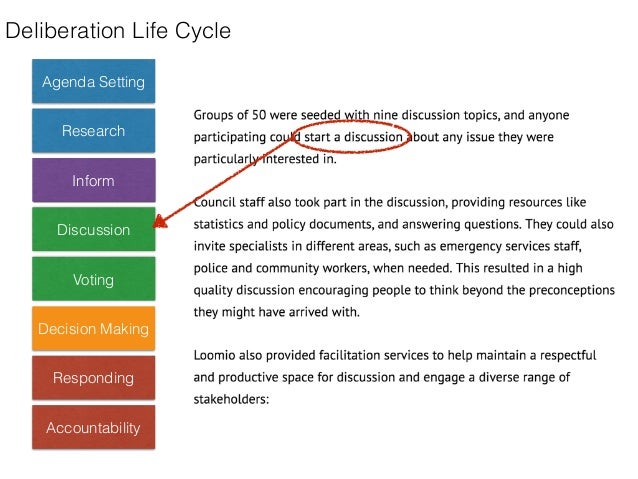 Deliberation Life Cycle

Agenda Setting

Research

Inform

Discussion

Voting

Decision Making

Responding

Accountability

Groups of 50 were seeded with nine discussion topics, and anyone participating could start a discussion about any issue they were particularly interested in.

Council staff also took part in the discussion, providing resources like statistics and policy documents, and answering questions. They could also invite specialists in different areas, such as emergency services staff, police and community workers, when needed. This resulted in a high quality discussion encouraging people to think beyond the preconceptions they might have arrived with.

Loomio also provided facilitation services to help maintain a respectful and productive space for discussion and engage a diverse range of stakeholders: